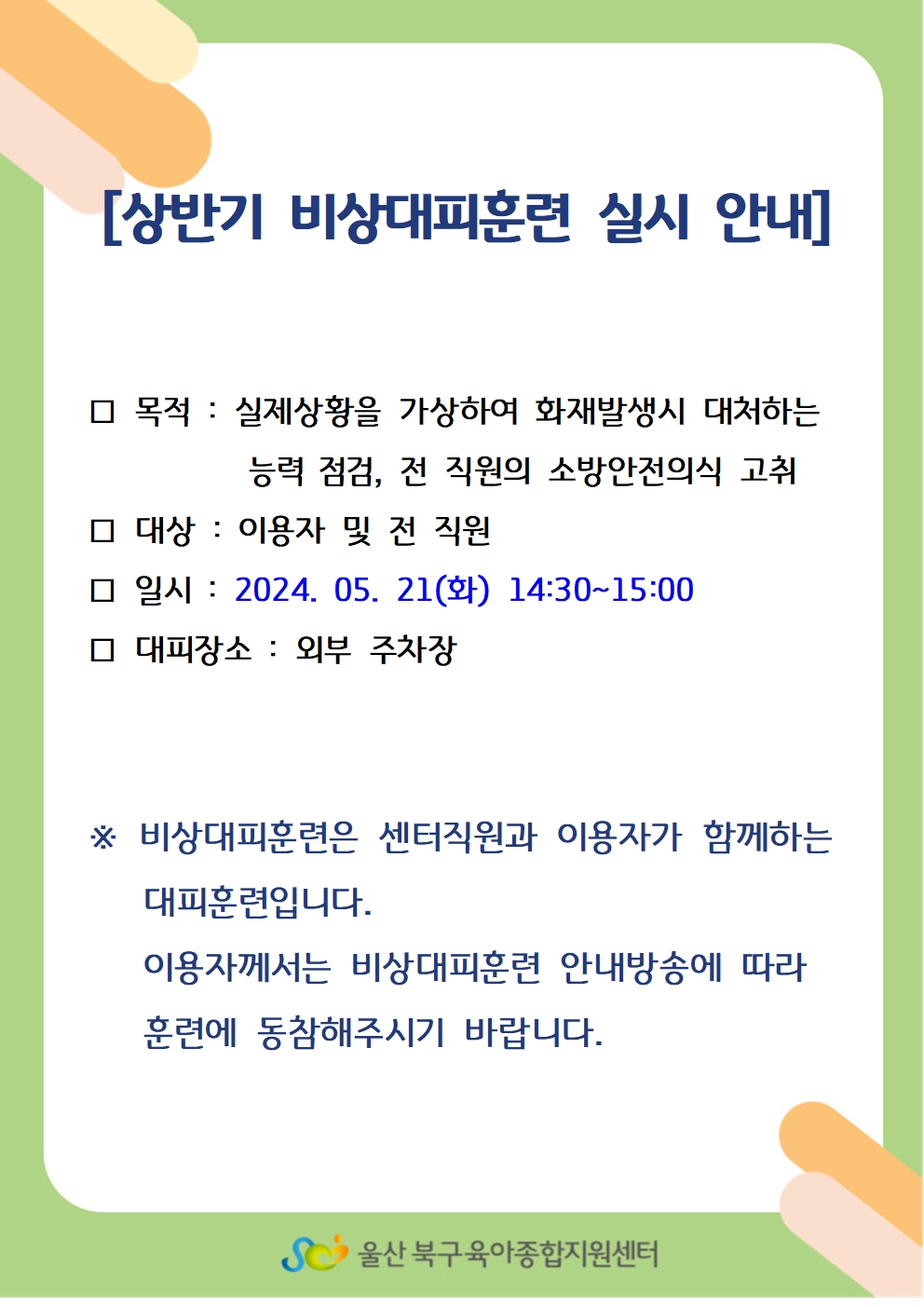 [상반기 비상대피훈련 실시 안내]

□ 목적 : 실제상황을 가상하여 화재발생시 대처하는 능력 점검, 전 직원의 소방안전의식 고취

□ 대상 : 이용자 및 전 직원

□ 일시 : 2024. 05. 21(화) 14:30~15:00

□ 대피장소 : 외부 주차장

※ 비상대피훈련은 센터직원과 이용자가 함께하는 대피훈련입니다.
이용자께서는 비상대피훈련 안내방송에 따라 훈련에 동참해주시기 바랍니다.

울산 북구육아종합지원센터